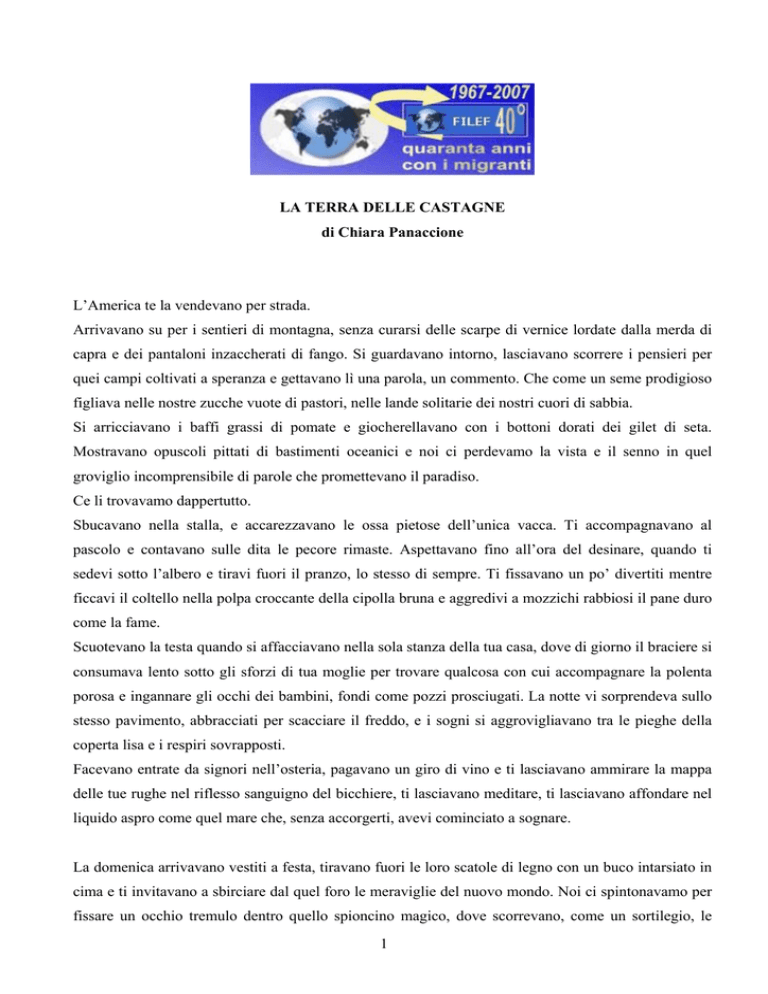 1967-2007
FILEF 40°
quaranta anni con i migranti

LA TERRA DELLE CASTAGNE
di Chiara Panaccione

L'America te la vendevano per strada.
Arrivavano su per i sentieri di montagna, senza curarsi delle scarpe di vernice lordate dalla merda di capra e dei pantaloni inzaccherati di fango. Si guardavano intorno, lasciavano scorrere i pensieri per quei campi coltivati a speranza e gettavano lì una parola, un commento. Che come un seme prodigioso figliava nelle nostre zucche vuote di pastori, nelle lande solitarie dei nostri cuori di sabbia.
Si arricciavano i baffi grassi di pomate e giocherellavano con i bottoni dorati dei gilet di seta. Mostravano opuscoli pittati di bastimenti oceanici e noi ci perdevamo la vista e il senno in quel groviglio incomprensibile di parole che promettevano il paradiso.
Ce li trovavamo dappertutto.
Sbucavano nella stalla, e accarezzavano le ossa pietose dell'unica vacca. Ti accompagnavano al pascolo e contavano sulle dita le pecore rimaste. Aspettavano fino all'ora del desinare, quando ti sedevi sotto l'albero e tiravi fuori il pranzo, lo stesso di sempre. Ti fissavano un po' divertiti mentre ficcavi il coltello nella polpa croccante della cipolla bruna e aggredivi a mozzichi rabbiosi il pane duro come la fame.
Scuotevano la testa quando si affacciavano nella sola stanza della tua casa, dove di giorno il braciere si consumava lento sotto gli sforzi di tua moglie per trovare qualcosa con cui accompagnare la polenta porosa e ingannare gli occhi dei bambini, fondi come pozzi prosciugati. La notte vi sorprendeva sullo stesso pavimento, abbracciati per scacciare il freddo, e i sogni si aggrovigliavano tra le pieghe della coperta lisa e i respiri sovrapposti.
Facevano entrate da signori nell'osteria, pagavano un giro di vino e ti lasciavano ammirare la mappa delle tue rughe nel riflesso sanguigno del bicchiere, ti lasciavano meditare, ti lasciavano affondare nel liquido aspro come quel mare che, senza accorgerti, avevi cominciato a sognare.

La domenica arrivavano vestiti a festa, tiravano fuori le loro scatole di legno con un buco intarsiato in cima e ti invitavano a sbirciare dal quel foro le meraviglie del nuovo mondo. Noi ci spintonavamo per fissare un occhio tremulo dentro quello spioncino magico, dove scorrevano, come un sortilegio, le

1